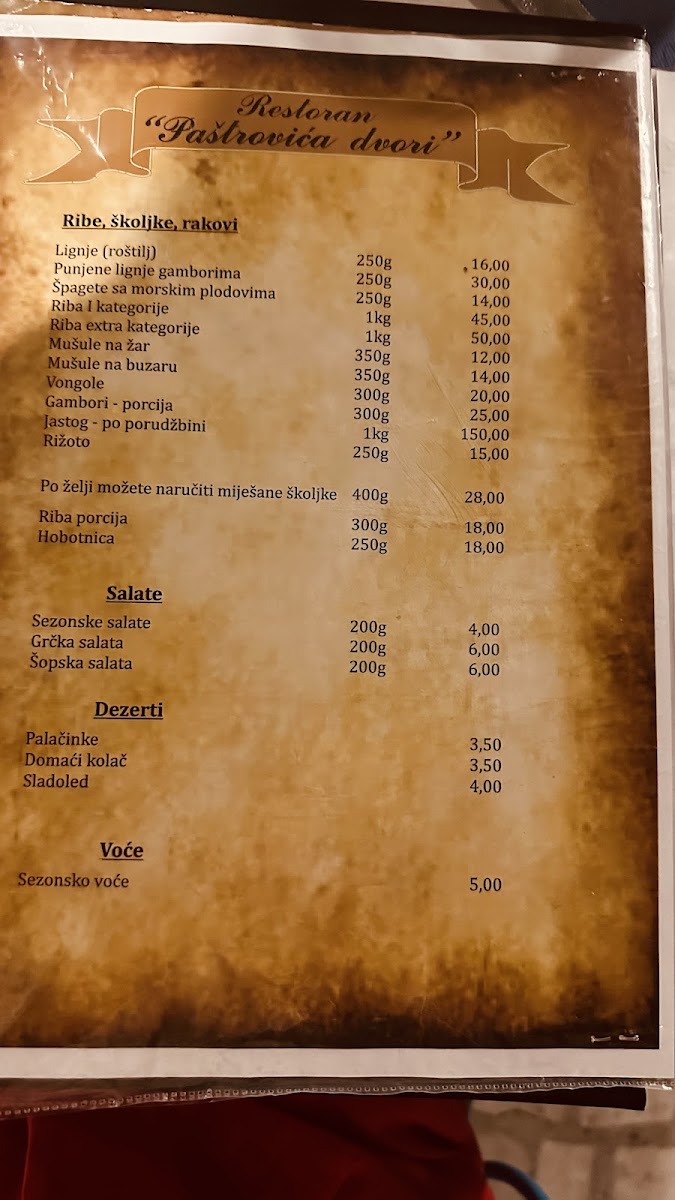 Restoran
"Paštrovića dvori"

Ribe, školjke, rakovi

Lignje (roštilj) 250g 16,00
Punjene lignje gamborima 250g 30,00
Špagete sa morskim plodovima 250g 14,00
Riba I kategorije 1kg 45,00
Riba extra kategorije 1kg 50,00
Mušule na žar 350g 12,00
Mušule na buzaru 350g 14,00
Vongole 300g 20,00
Gambori - porcija 300g 25,00
Jastog - po porudžbini 1kg 150,00
Rižoto 250g 15,00

Po želji možete naručiti miješane školjke 400g 28,00

Riba porcija 300g 18,00
Hobotnica 250g 18,00

Salate

Sezonske salate 200g 4,00
Grčka salata 200g 6,00
Šopska salata 200g 6,00

Dezerti

Palačinke 3,50
Domaći kolač 3,50
Sladoled 4,00

Voće

Sezonsko voće 5,00